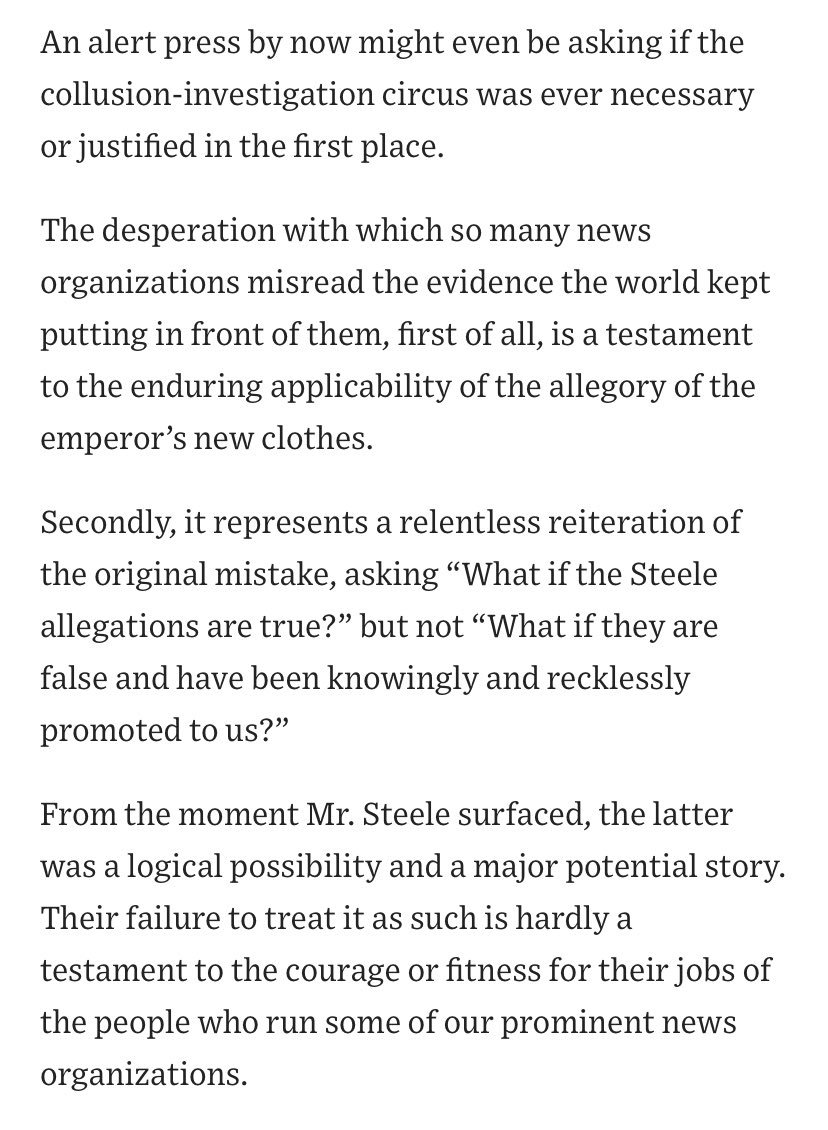 An alert press by now might even be asking if the collusion-investigation circus was ever necessary or justified in the first place.

The desperation with which so many news organizations misread the evidence the world kept putting in front of them, first of all, is a testament to the enduring applicability of the allegory of the emperor’s new clothes.

Secondly, it represents a relentless reiteration of the original mistake, asking “What if the Steele allegations are true?” but not “What if they are false and have been knowingly and recklessly promoted to us?”

From the moment Mr. Steele surfaced, the latter was a logical possibility and a major potential story. Their failure to treat it as such is hardly a testament to the courage or fitness for their jobs of the people who run some of our prominent news organizations.